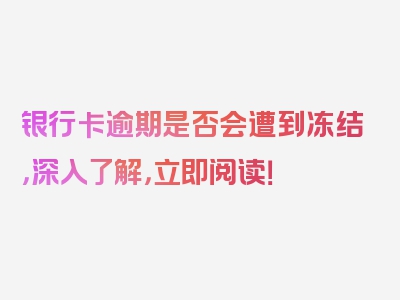 银行卡逾期是否会遭到冻结,深入了解,立即阅读!